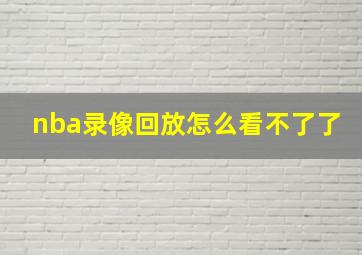 nba录像回放怎么看不了了